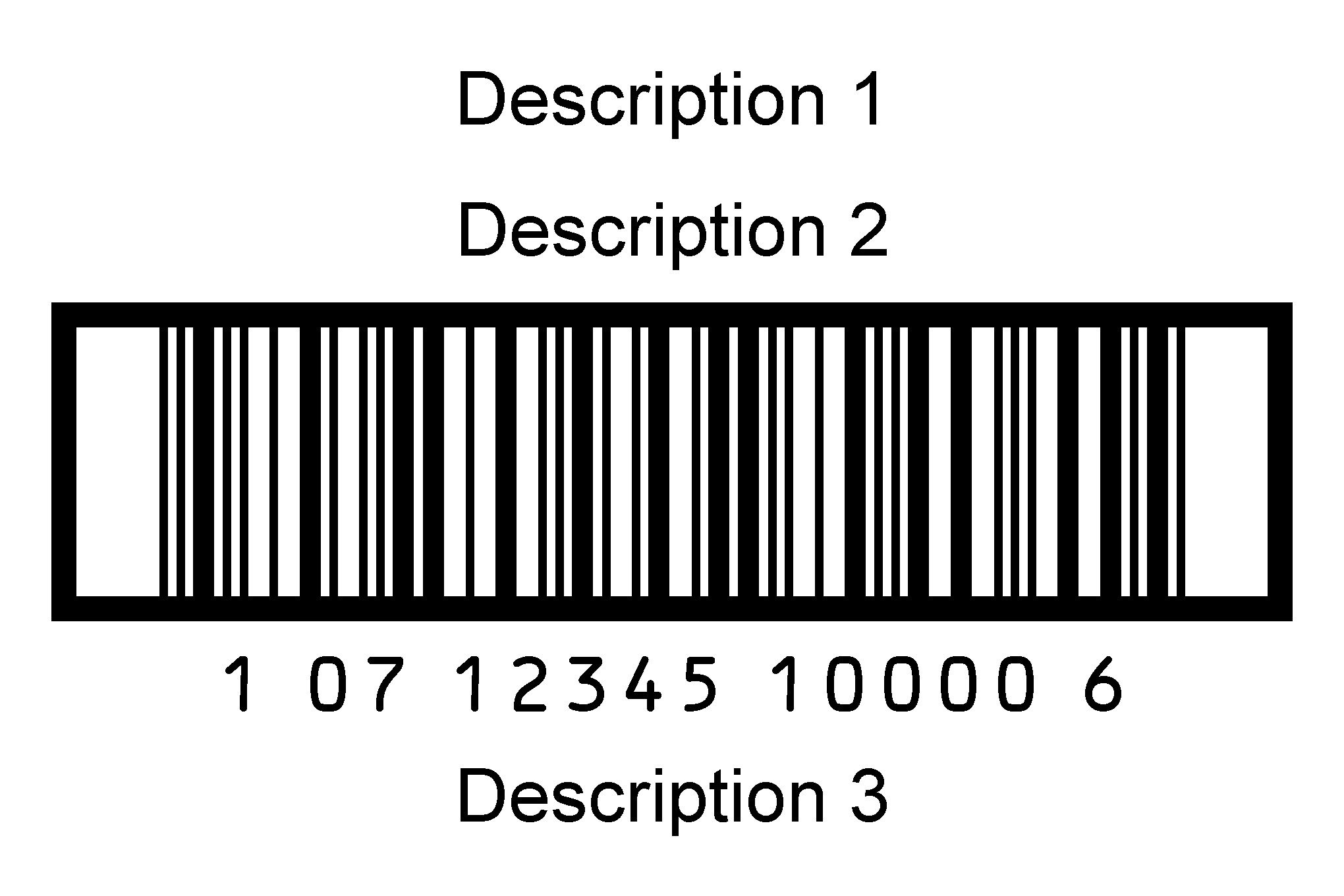 Description 1

Description 2

1 07 12345 10000 6

Description 3